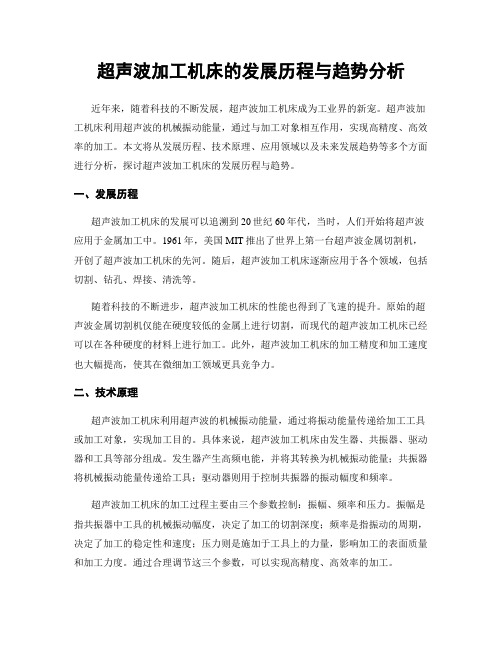 超声波加工机床的发展历程与趋势分析

近年来，随着科技的不断发展，超声波加工机床成为工业界的新宠。超声波加工机床利用超声波的机械振动能量，通过与加工对象相互作用，实现高精度、高效率的加工。本文将从发展历程、技术原理、应用领域以及未来发展趋势等多个方面进行分析，探讨超声波加工机床的发展历程与趋势。

一、发展历程

超声波加工机床的发展可以追溯到20世纪60年代，当时，人们开始将超声波应用于金属加工中。1961年，美国MIT推出了世界上第一台超声波金属切割机，开创了超声波加工机床的先河。随后，超声波加工机床逐渐应用于各个领域，包括切割、钻孔、焊接、清洗等。

随着科技的不断进步，超声波加工机床的性能也得到了飞速的提升。原始的超声波金属切割机仅能在硬度较低的金属上进行切割，而现代的超声波加工机床已经可以在各种硬度的材料上进行加工。此外，超声波加工机床的加工精度和加工速度也大幅提高，使其在微细加工领域更具竞争力。

二、技术原理

超声波加工机床利用超声波的机械振动能量，通过将振动能量传递给加工工具或加工对象，实现加工目的。具体来说，超声波加工机床由发生器、共振器、驱动器和工具等部分组成。发生器产生高频电能，并将其转换为机械振动能量；共振器将机械振动能量传递给工具；驱动器则用于控制共振器的振动幅度和频率。

超声波加工机床的加工过程主要由三个参数控制：振幅、频率和压力。振幅是指共振器中工具的机械振动幅度，决定了加工的切割深度；频率是指振动的周期，决定了加工的稳定性和速度；压力则是施加于工具上的力量，影响加工的表面质量和加工力度。通过合理调节这三个参数，可以实现高精度、高效率的加工。